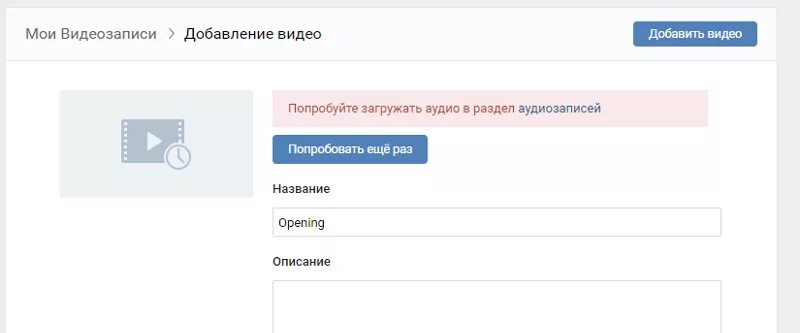 Мои Видеозаписи > Добавление видео

Добавить видео

Попробуйте загружать аудио в раздел аудиозаписей

Попробовать ещё раз

Название

Opening

Описание